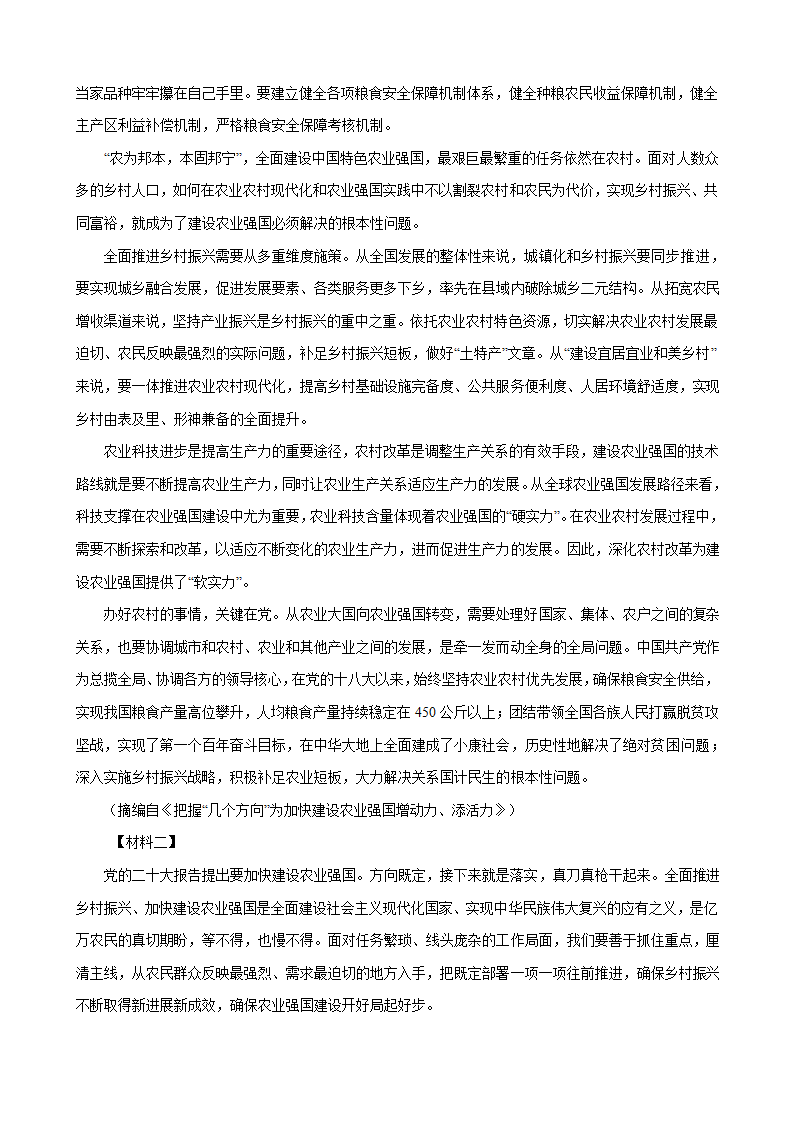 当家品种牢牢攥在自己手里。要建立健全各项粮食安全保障机制体系，健全种粮农民收益保障机制，健全主产区利益补偿机制，严格粮食安全保障考核机制。

“农为邦本，本固邦宁”，全面建设中国特色农业强国，最艰巨最繁重的任务依然在农村。面对人数众多的乡村人口，如何在农业农村现代化和农业强国实践中不以割裂农村和农民为代价，实现乡村振兴、共同富裕，就成为了建设农业强国必须解决的根本性问题。

全面推进乡村振兴需要从多重维度施策。从全国发展的整体性来说，城镇化和乡村振兴要同步推进，要实现城乡融合发展，促进发展要素、各类服务更多下乡，率先在县域内破除城乡二元结构。从拓宽农民增收渠道来说，坚持产业振兴是乡村振兴的重中之重。依托农业农村特色资源，切实解决农业农村发展最迫切、农民反映最强烈的实际问题，补足乡村振兴短板，做好“土特产”文章。从“建设宜居宜业和美乡村”来说，要一体推进农业农村现代化，提高乡村基础设施完备度、公共服务便利度、人居环境舒适度，实现乡村由表及里、形神兼备的全面提升。

农业科技进步是提高生产力的重要途径，农村改革是调整生产关系的有效手段，建设农业强国的技术路线就是要不断提高农业生产力，同时让农业生产关系适应生产力的发展。从全球农业强国发展路径来看，科技支撑在农业强国建设中尤为重要，农业科技含量体现着农业强国的“硬实力”。在农业农村发展过程中，需要不断探索和改革，以适应不断变化的农业生产力，进而促进生产力的发展。因此，深化农村改革为建设农业强国提供了“软实力”。

办好农村的事情，关键在党。从农业大国向农业强国转变，需要处理好国家、集体、农户之间的复杂关系，也要协调城市和农村、农业和其他产业之间的发展，是牵一发而动全身的全局问题。中国共产党作为总揽全局、协调各方的领导核心，在党的十八大以来，始终坚持农业农村优先发展，确保粮食安全供给，实现我国粮食产量高位攀升，人均粮食产量持续稳定在450公斤以上；团结带领全国各族人民打赢脱贫攻坚战，实现了第一个百年奋斗目标，在中华大地上全面建成了小康社会，历史性地解决了绝对贫困问题；深入实施乡村振兴战略，积极补足农业短板，大力解决关系国计民生的根本性问题。

（摘编自《把握“几个方向”为加快建设农业强国增动力、添活力》）

【材料二】

党的二十大报告提出要加快建设农业强国。方向既定，接下来就是落实，真刀真枪干起来。全面推进乡村振兴、加快建设农业强国是全面建设社会主义现代化国家、实现中华民族伟大复兴的应有之义，是亿万农民的真切期盼，等不得，也慢不得。面对任务繁琐、线头庞杂的工作局面，我们要善于抓住重点，厘清主线，从农民群众反映最强烈、需求最迫切的地方入手，把既定部署一项一项往前推进，确保乡村振兴不断取得新进展新成效，确保农业强国建设开好局起好步。